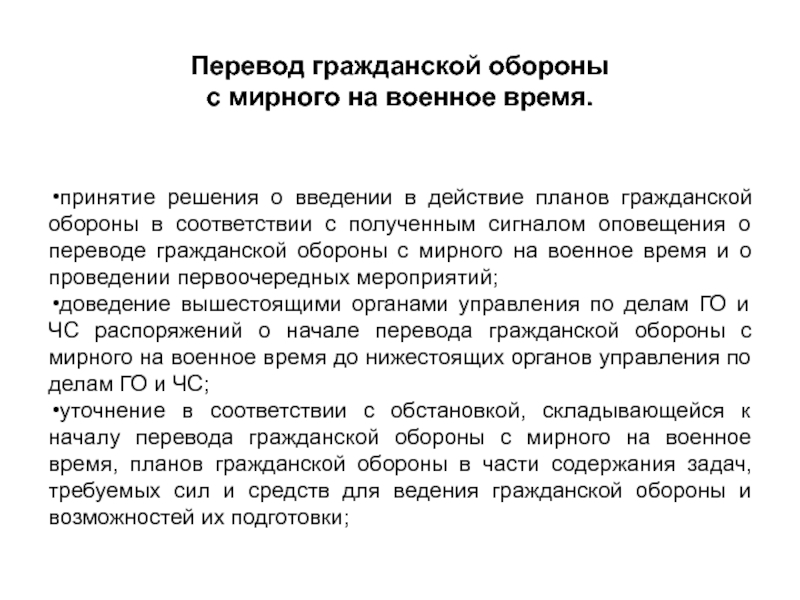 Перевод гражданской обороны
с мирного на военное время.

•принятие решения о введении в действие планов гражданской обороны в соответствии с полученным сигналом оповещения о переводе гражданской обороны с мирного на военное время и о проведении первоочередных мероприятий;
•доведение вышестоящими органами управления по делам ГО и ЧС распоряжений о начале перевода гражданской обороны с мирного на военное время до нижестоящих органов управления по делам ГО и ЧС;
•уточнение в соответствии с обстановкой, складывающейся к началу перевода гражданской обороны с мирного на военное время, планов гражданской обороны в части содержания задач, требуемых сил и средств для ведения гражданской обороны и возможностей их подготовки;